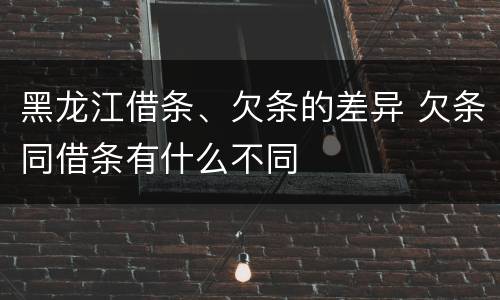 黑龙江借条、欠条的差异 欠条同借条有什么不同